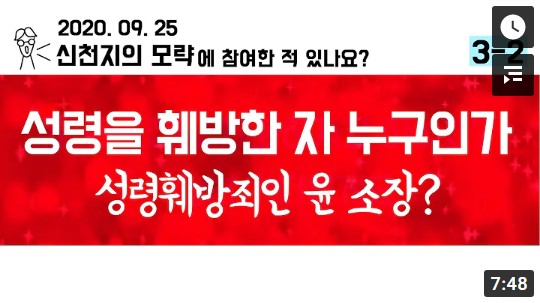 2020. 09. 25
신천지의 모략에 참여한 적 있나요?

3-2

성령을 훼방한 자 누구인가
성령훼방죄인 윤 소장?

7:48